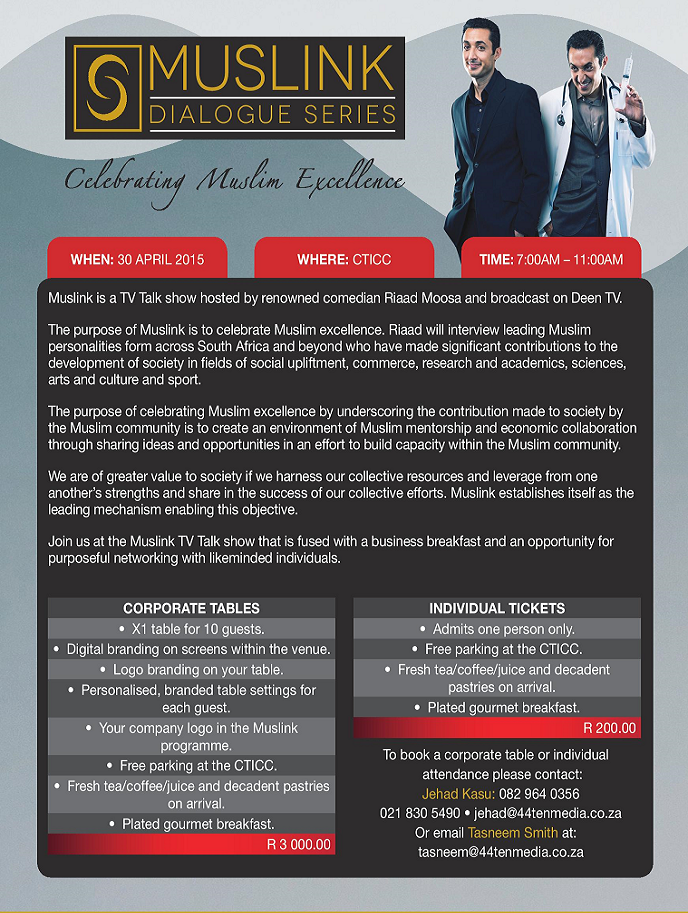 MUSLINK
DIALOGUE SERIES

Celebrating Muslim Excellence

WHEN: 30 APRIL 2015

WHERE: CTICC

TIME: 7:00AM – 11:00AM

Muslink is a TV Talk show hosted by renowned comedian Riaad Moosa and broadcast on Deen TV.

The purpose of Muslink is to celebrate Muslim excellence. Riaad will interview leading Muslim personalities form across South Africa and beyond who have made significant contributions to the development of society in fields of social upliftment, commerce, research and academics, sciences, arts and culture and sport.

The purpose of celebrating Muslim excellence by underscoring the contribution made to society by the Muslim community is to create an environment of Muslim mentorship and economic collaboration through sharing ideas and opportunities in an effort to build capacity within the Muslim community.

We are of greater value to society if we harness our collective resources and leverage from one another's strengths and share in the success of our collective efforts. Muslink establishes itself as the leading mechanism enabling this objective.

Join us at the Muslink TV Talk show that is fused with a business breakfast and an opportunity for purposeful networking with likeminded individuals.

CORPORATE TABLES
• X1 table for 10 guests.
• Digital branding on screens within the venue.
• Logo branding on your table.
• Personalised, branded table settings for each guest.
• Your company logo in the Muslink programme.
• Free parking at the CTICC.
• Fresh tea/coffee/juice and decadent pastries on arrival.
• Plated gourmet breakfast.
R 3 000.00

INDIVIDUAL TICKETS
• Admits one person only.
• Free parking at the CTICC.
• Fresh tea/coffee/juice and decadent pastries on arrival.
• Plated gourmet breakfast.
R 200.00

To book a corporate table or individual attendance please contact:
Jehad Kasu: 082 964 0356
021 830 5490 • jehad@44tenmedia.co.za
Or email Tasneem Smith at:
tasneem@44tenmedia.co.za